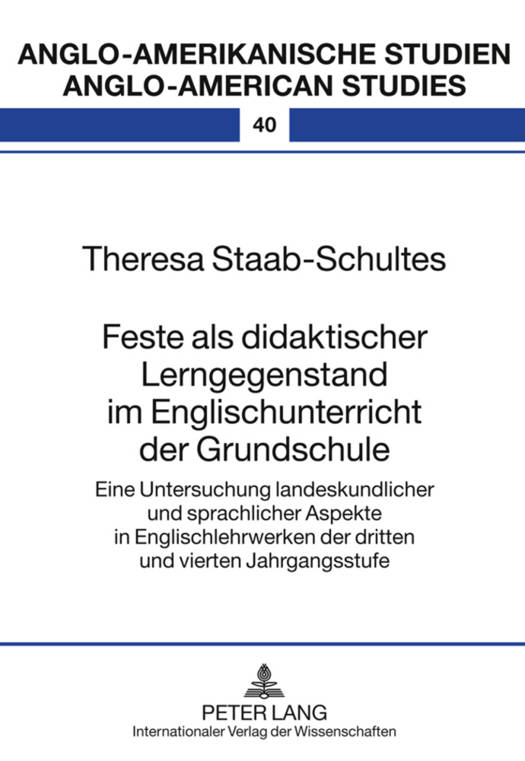 ANGLO-AMERIKANISCHE STUDIEN
ANGLO-AMERICAN STUDIES

40

Theresa Staab-Schultes

Feste als didaktischer Lerngegenstand im Englischunterricht der Grundschule

Eine Untersuchung landeskundlicher und sprachlicher Aspekte in Englischlehrwerken der dritten und vierten Jahrgangsstufe

PETER LANG
Internationaler Verlag der Wissenschaften